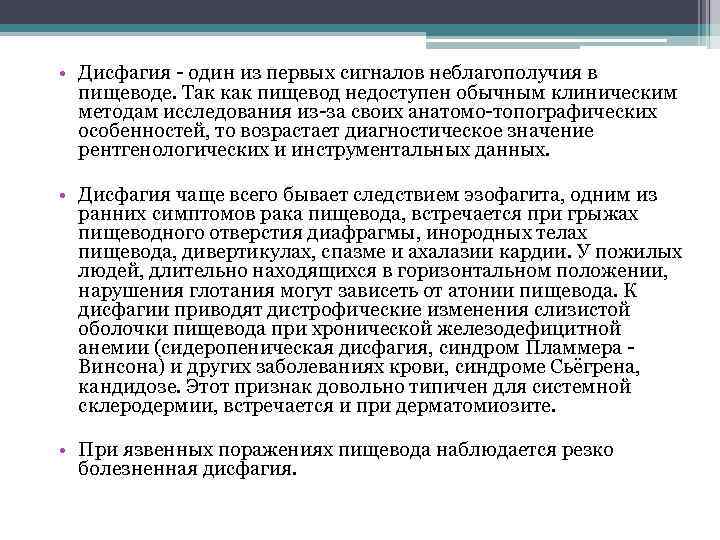 • Дисфагия - один из первых сигналов неблагополучия в пищеводе. Так как пищевод недоступен обычным клиническим методам исследования из-за своих анатомо-топографических особенностей, то возрастает диагностическое значение рентгенологических и инструментальных данных.

• Дисфагия чаще всего бывает следствием эзофагита, одним из ранних симптомов рака пищевода, встречается при грыжах пищеводного отверстия диафрагмы, инородных телах пищевода, дивертикулах, спазме и ахалазии кардии. У пожилых людей, длительно находящихся в горизонтальном положении, нарушения глотания могут зависеть от атонии пищевода. К дисфагии приводят дистрофические изменения слизистой оболочки пищевода при хронической железодефицитной анемии (сидеропеническая дисфагия, синдром Пламмера - Винсона) и других заболеваниях крови, синдроме Сьёгрена, кандидозе. Этот признак довольно типичен для системной склеродермии, встречается и при дерматомиозите.

• При язвенных поражениях пищевода наблюдается резко болезненная дисфагия.